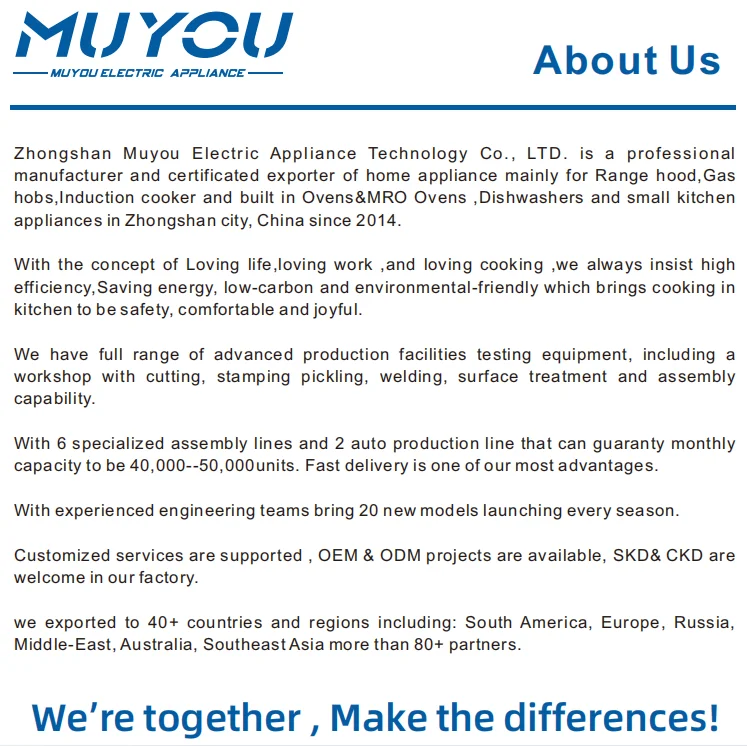 MUYOU
MUYOU ELECTRIC APPLIANCE

About Us

Zhongshan Muyou Electric Appliance Technology Co., LTD. is a professional manufacturer and certificated exporter of home appliance mainly for Range hood,Gas hobs,Induction cooker and built in Ovens&MRO Ovens ,Dishwashers and small kitchen appliances in Zhongshan city, China since 2014.

With the concept of Loving life,loving work ,and loving cooking ,we always insist high efficiency,Saving energy, low-carbon and environmental-friendly which brings cooking in kitchen to be safety, comfortable and joyful.

We have full range of advanced production facilities testing equipment, including a workshop with cutting, stamping pickling, welding, surface treatment and assembly capability.

With 6 specialized assembly lines and 2 auto production line that can guaranty monthly capacity to be 40,000--50,000units. Fast delivery is one of our most advantages.

With experienced engineering teams bring 20 new models launching every season.

Customized services are supported , OEM & ODM projects are available, SKD& CKD are welcome in our factory.

we exported to 40+ countries and regions including: South America, Europe, Russia, Middle-East, Australia, Southeast Asia more than 80+ partners.

We're together , Make the differences!